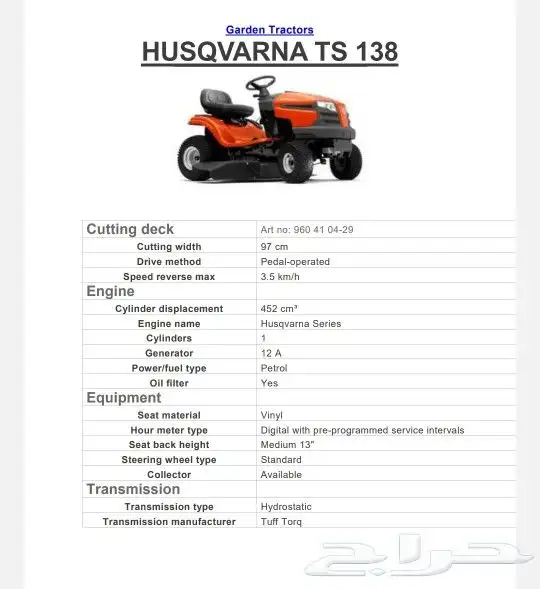 Garden Tractors

HUSQVARNA TS 138

| Cutting deck | Art no: 960 41 04-29 |
|---|---|
| Cutting width | 97 cm |
| Drive method | Pedal-operated |
| Speed reverse max | 3.5 km/h |
| Engine | |
| Cylinder displacement | 452 cm³ |
| Engine name | Husqvarna Series |
| Cylinders | 1 |
| Generator | 12 A |
| Power/fuel type | Petrol |
| Oil filter | Yes |
| Equipment | |
| Seat material | Vinyl |
| Hour meter type | Digital with pre-programmed service intervals |
| Seat back height | Medium 13" |
| Steering wheel type | Standard |
| Collector | Available |
| Transmission | |
| Transmission type | Hydrostatic |
| Transmission manufacturer | Tuff Torq |

حراج